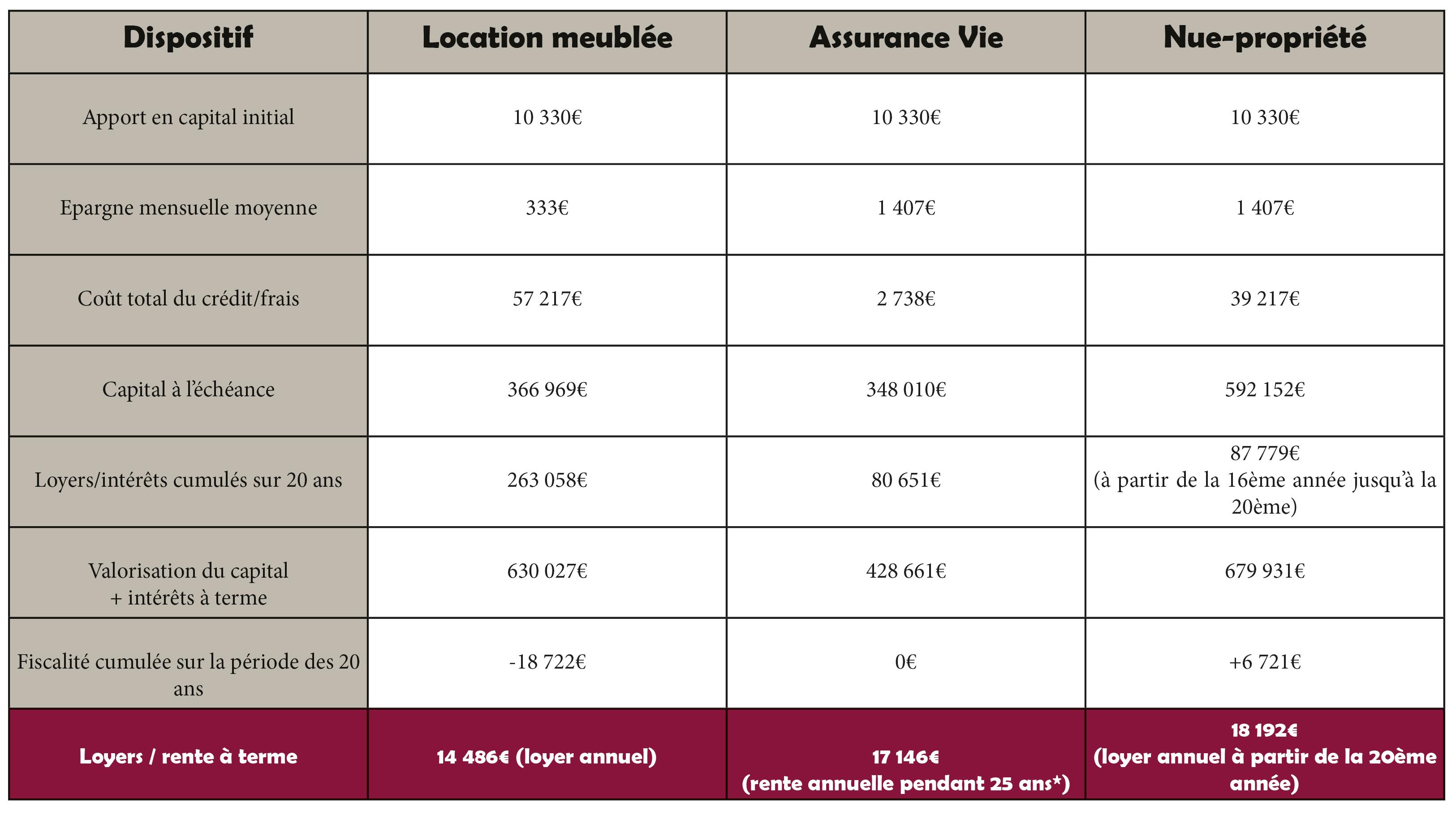 | Dispositif | Location meublée | Assurance Vie | Nue-propriété |
|---|---|---|---|
| Apport en capital initial | 10 330€ | 10 330€ | 10 330€ |
| Epargne mensuelle moyenne | 333€ | 1 407€ | 1 407€ |
| Coût total du crédit/frais | 57 217€ | 2 738€ | 39 217€ |
| Capital à l'échéance | 366 969€ | 348 010€ | 592 152€ |
| Loyers/intérêts cumulés sur 20 ans | 263 058€ | 80 651€ | 87 779€ (à partir de la 16ème année jusqu'à la 20ème) |
| Valorisation du capital + intérêts à terme | 630 027€ | 428 661€ | 679 931€ |
| Fiscalité cumulée sur la période des 20 ans | -18 722€ | 0€ | +6 721€ |
| Loyers / rente à terme | 14 486€ (loyer annuel) | 17 146€ (rente annuelle pendant 25 ans*) | 18 192€ (loyer annuel à partir de la 20ème année) |